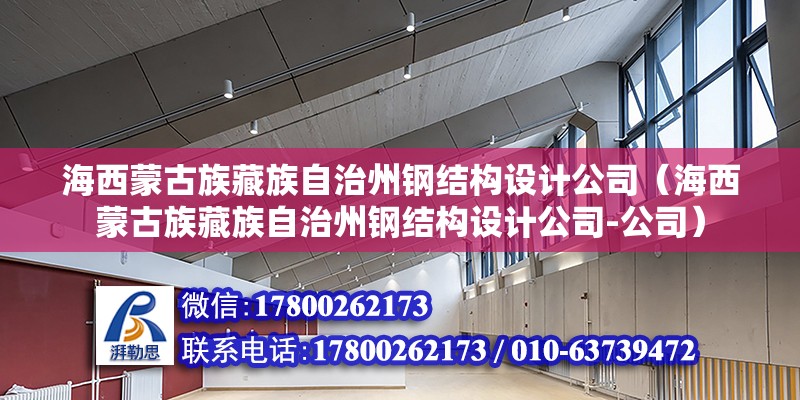 海西蒙古族藏族自治州钢结构设计公司（海西蒙古族藏族自治州钢结构设计公司-公司）

湃勒思

微信:17800262173

联系电话:17800262173 / 010-63739472